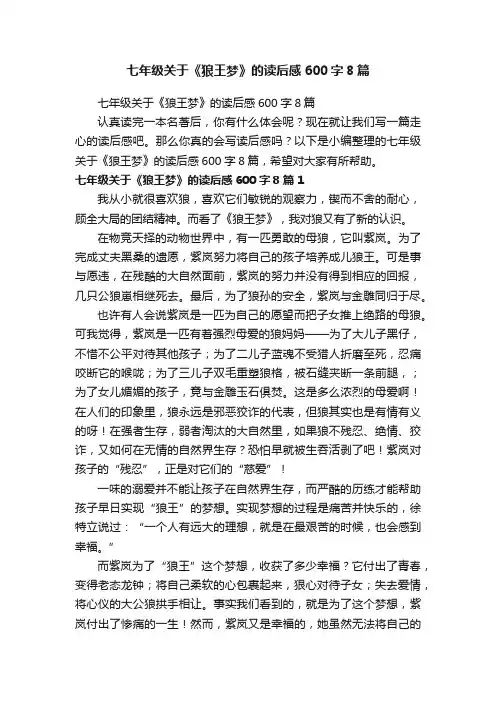 七年级关于《狼王梦》的读后感600字8篇

七年级关于《狼王梦》的读后感600字8篇

认真读完一本名著后，你有什么体会呢？现在就让我们写一篇走心的读后感吧。那么你真的会写读后感吗？以下是小编整理的七年级关于《狼王梦》的读后感600字8篇，希望对大家有所帮助。

七年级关于《狼王梦》的读后感600字8篇1

我从小就很喜欢狼，喜欢它们敏锐的观察力，锲而不舍的耐心，顾全大局的团结精神。而看了《狼王梦》，我对狼又有了新的认识。

在物竞天择的动物世界中，有一匹勇敢的母狼，它叫紫岚。为了完成丈夫黑桑的遗愿，紫岚努力将自己的孩子培养成儿狼王。可是事与愿违，在残酷的大自然面前，紫岚的努力并没有得到相应的回报，几只公狼崽相继死去。最后，为了狼孙的安全，紫岚与金雕同归于尽。

也许有人会说紫岚是一匹为自己的愿望而把子女推上绝路的母狼。可我觉得，紫岚是一匹有着强烈母爱的狼妈妈——为了大儿子黑仔，不惜不公平对待其他孩子；为了二儿子蓝魂不受猎人折磨至死，忍痛咬断它的喉咙；为了三儿子双毛重塑狼格，被石缝夹断一条前腿，；为了女儿媚媚的孩子，竟与金雕玉石俱焚。这是多么浓烈的母爱啊！在人们的印象里，狼永远是邪恶狡诈的代表，但狼其实也是有情有义的呀！在强者生存，弱者淘汰的大自然里，如果狼不残忍、绝情、狡诈，又如何在无情的自然界生存？恐怕早就被生吞活剥了吧！紫岚对孩子的“残忍”，正是对它们的“慈爱”！

一味的溺爱并不能让孩子在自然界生存，而严酷的历练才能帮助孩子早日实现“狼王”的梦想。实现梦想的过程是痛苦并快乐的，徐特立说过：“一个人有远大的理想，就是在最艰苦的时候，也会感到幸福。”

而紫岚为了“狼王”这个梦想，收获了多少幸福？它付出了青春，变得老态龙钟；将自己柔软的心包裹起来，狠心对待子女；失去爱情，将心仪的大公狼拱手相让。事实我们看到的，就是为了这个梦想，紫岚付出了惨痛的一生！然而，紫岚又是幸福的，她虽然无法将自己的